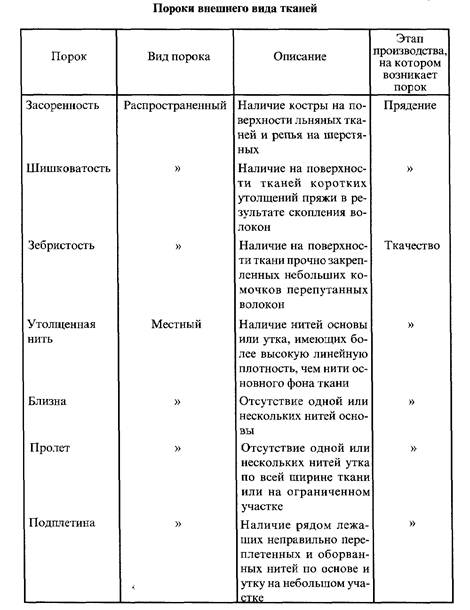 Пороки внешнего вида тканей

| Порок | Вид порока | Описание | Этап производства, на котором возникает порок |
|---|---|---|---|
| Засоренность | Распространенный | Наличие костры на поверхности льняных тканей и репья на шерстяных | Прядение |
| Шишковатость | » | Наличие на поверхности тканей коротких утолщений пряжи в результате скопления волокон | » |
| Зебристость | » | Наличие на поверхности ткани прочно закрепленных небольших комочков перепутанных волокон | Ткачество |
| Утолщенная нить | Местный | Наличие нитей основы или утка, имеющих более высокую линейную плотность, чем нити основного фона ткани | » |
| Близна | » | Отсутствие одной или нескольких нитей основы | » |
| Пролет | » | Отсутствие одной или нескольких нитей утка по всей ширине ткани или на ограниченном участке | » |
| Подплетина | » | Наличие рядом лежащих неправильно переплетенных и оборванных нитей по основе и утку на небольшом участке | » |